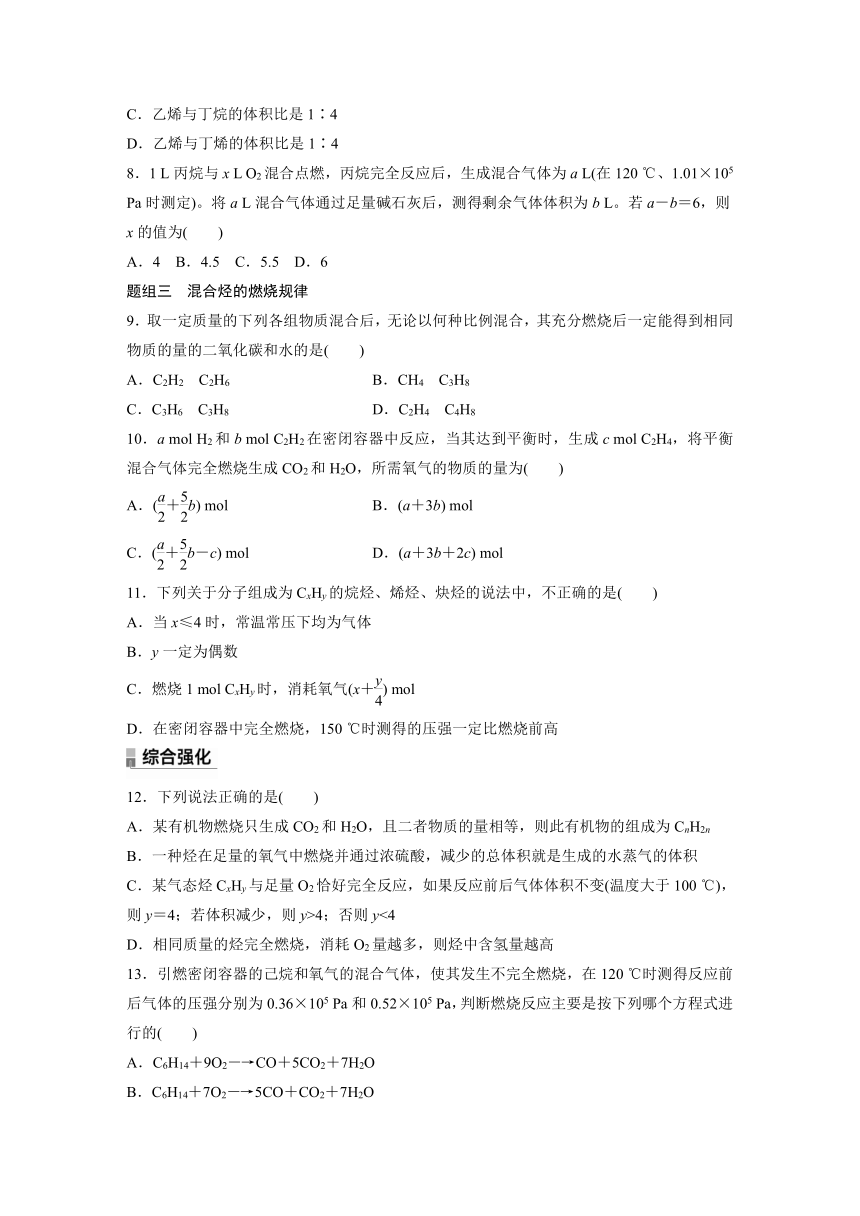 C．乙烯与丁烷的体积比是 1∶4

D．乙烯与丁烯的体积比是 1∶4

8．1 L 丙烷与 $x$ L $O_2$ 混合点燃，丙烷完全反应后，生成混合气体为 $a$ L(在 120 ℃、$1.01\times10^5$ Pa 时测定)。将 $a$ L 混合气体通过足量碱石灰后，测得剩余气体体积为 $b$ L。若 $a-b=6$，则 $x$ 的值为(　　)

A．4　B．4.5　C．5.5　D．6

题组三　混合烃的燃烧规律

9．取一定质量的下列各组物质混合后，无论以何种比例混合，其充分燃烧后一定能得到相同物质的量的二氧化碳和水的是(　　)

A．$C_2H_2$　$C_2H_6$

B．$CH_4$　$C_3H_8$

C．$C_3H_6$　$C_3H_8$

D．$C_2H_4$　$C_4H_8$

10．$a$ mol $H_2$ 和 $b$ mol $C_2H_2$ 在密闭容器中反应，当其达到平衡时，生成 $c$ mol $C_2H_4$，将平衡混合气体完全燃烧生成 $CO_2$ 和 $H_2O$，所需氧气的物质的量为(　　)

A．$(\frac{a}{2}+\frac{5}{2}b)$ mol

B．$(a+3b)$ mol

C．$(\frac{a}{2}+\frac{5}{2}b-c)$ mol

D．$(a+3b+2c)$ mol

11．下列关于分子组成为 $C_xH_y$ 的烷烃、烯烃、炔烃的说法中，不正确的是(　　)

A．当 $x\leq4$ 时，常温常压下均为气体

B．$y$ 一定为偶数

C．燃烧 1 mol $C_xH_y$ 时，消耗氧气$(x+\frac{y}{4})$ mol

D．在密闭容器中完全燃烧，150 ℃时测得的压强一定比燃烧前高

综合强化

12．下列说法正确的是(　　)

A．某有机物燃烧只生成 $CO_2$ 和 $H_2O$，且二者物质的量相等，则此有机物的组成为 $C_nH_{2n}$

B．一种烃在足量的氧气中燃烧并通过浓硫酸，减少的总体积就是生成的水蒸气的体积

C．某气态烃 $C_xH_y$ 与足量 $O_2$ 恰好完全反应，如果反应前后气体体积不变(温度大于 100 ℃)，则 $y=4$；若体积减少，则 $y>4$；否则 $y<4$

D．相同质量的烃完全燃烧，消耗 $O_2$ 量越多，则烃中含氢量越高

13．引燃密闭容器的己烷和氧气的混合气体，使其发生不完全燃烧，在 120 ℃时测得反应前后气体的压强分别为 $0.36\times10^5$ Pa 和 $0.52\times10^5$ Pa，判断燃烧反应主要是按下列哪个方程式进行的(　　)

A．$C_6H_{14}+9O_2\longrightarrow CO+5CO_2+7H_2O$

B．$C_6H_{14}+7O_2\longrightarrow 5CO+CO_2+7H_2O$